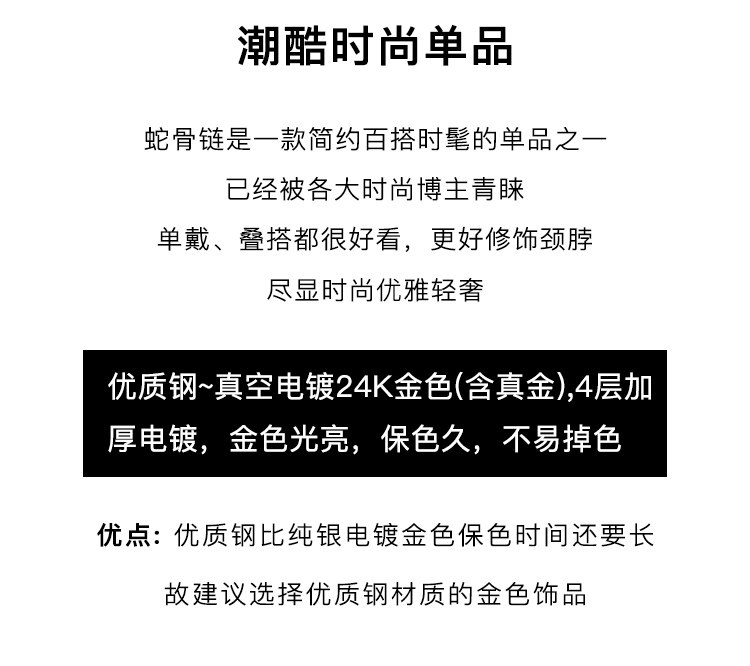 潮酷时尚单品

蛇骨链是一款简约百搭时髦的单品之一

已经被各大时尚博主青睐

单戴、叠搭都很好看，更好修饰颈脖

尽显时尚优雅轻奢

优质钢~真空电镀24K金色(含真金),4层加厚电镀，金色光亮，保色久，不易掉色

优点：优质钢比纯银电镀金色保色时间还要长

故建议选择优质钢材质的金色饰品